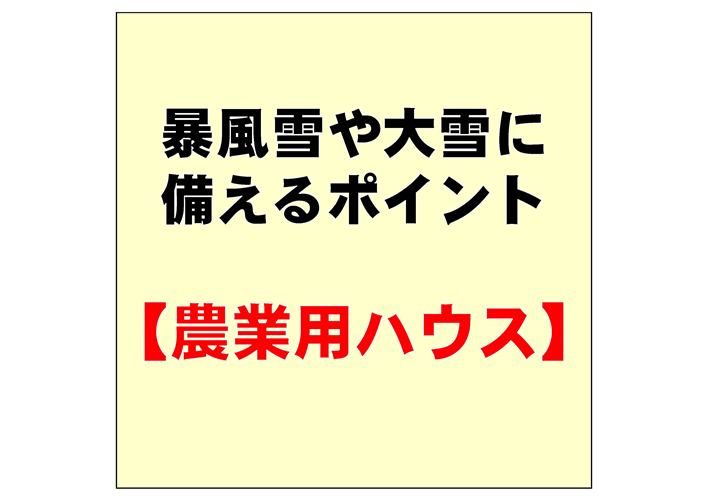 暴風雪や大雪に備えるポイント

【農業用ハウス】